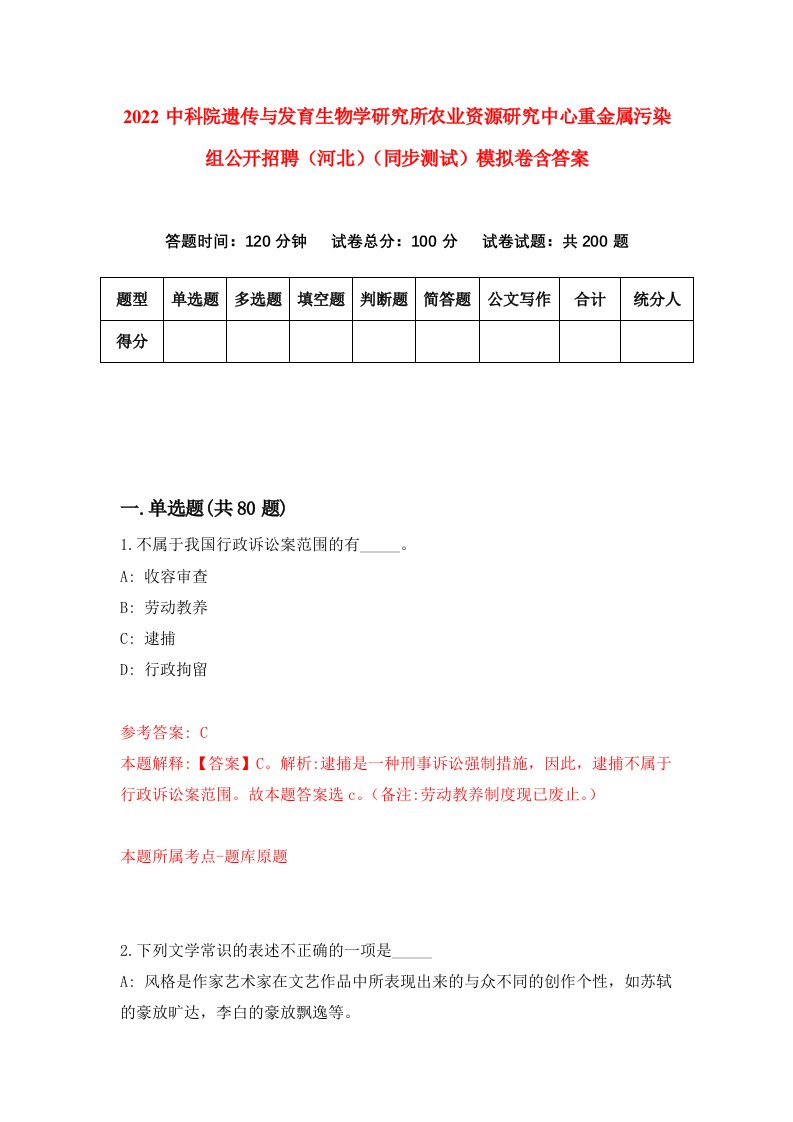 2022 中科院遗传与发育生物学研究所农业资源研究中心重金属污染组公开招聘（河北）（同步测试）模拟卷含答案

答题时间：120 分钟　试卷总分：100 分　试卷试题：共 200 题

| 题型 | 单选题 | 多选题 | 填空题 | 判断题 | 简答题 | 公文写作 | 合计 | 统分人 |
|---|---|---|---|---|---|---|---|---|
| 得分 | | | | | | | | |

一.单选题(共 80 题)

1.不属于我国行政诉讼案范围的有_____。

A: 收容审查

B: 劳动教养

C: 逮捕

D: 行政拘留

参考答案: C

本题解释:【答案】C。解析:逮捕是一种刑事诉讼强制措施，因此，逮捕不属于行政诉讼案范围。故本题答案选 c。(备注:劳动教养制度现已废止。)

本题所属考点-题库原题

2.下列文学常识的表述不正确的一项是_____

A: 风格是作家艺术家在文艺作品中所表现出来的与众不同的创作个性，如苏轼的豪放旷达，李白的豪放飘逸等。